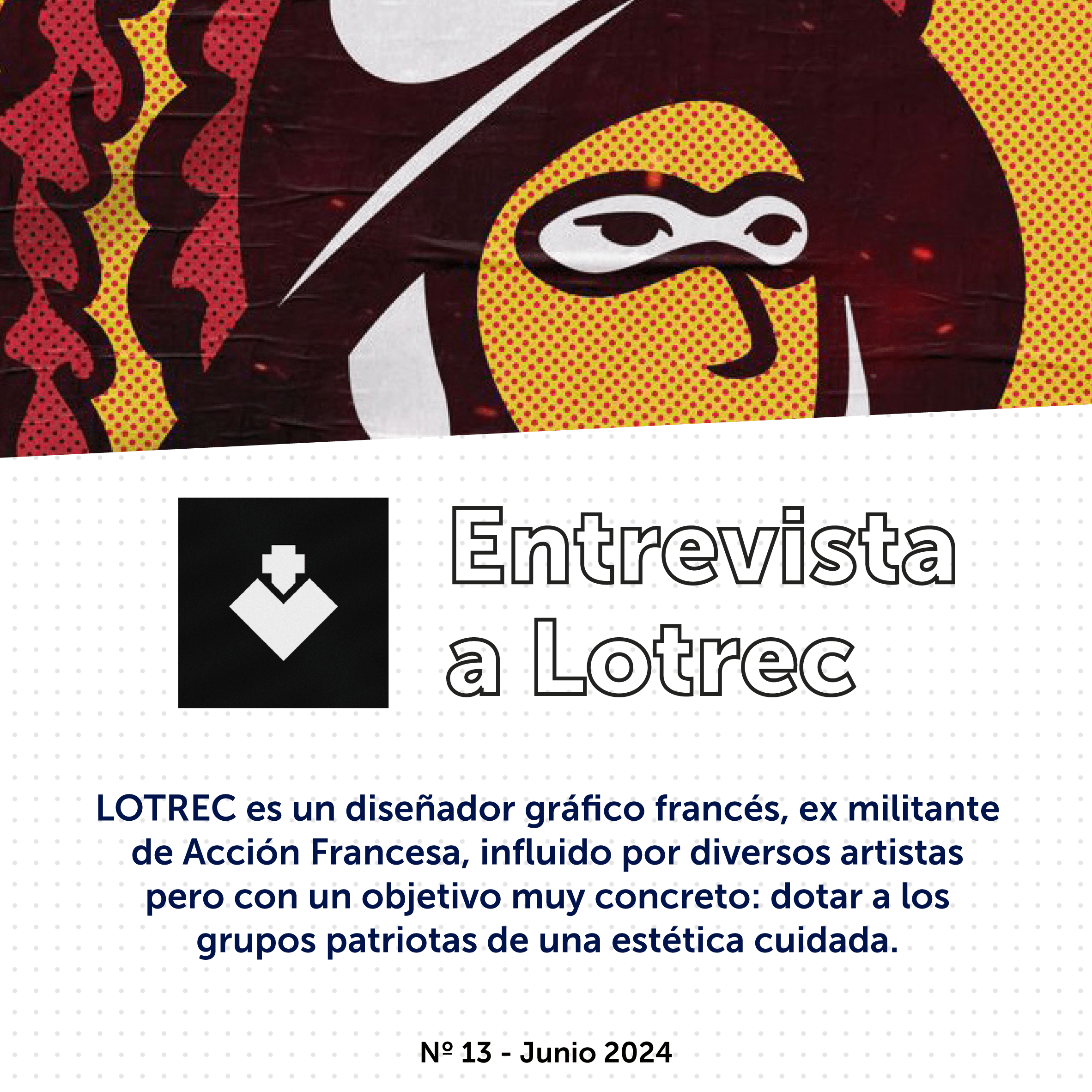 Entrevista a Lotrec

LOTREC es un diseñador gráfico francés, ex militante de Acción Francesa, influido por diversos artistas pero con un objetivo muy concreto: dotar a los grupos patriotas de una estética cuidada.

Nº 13 - Junio 2024